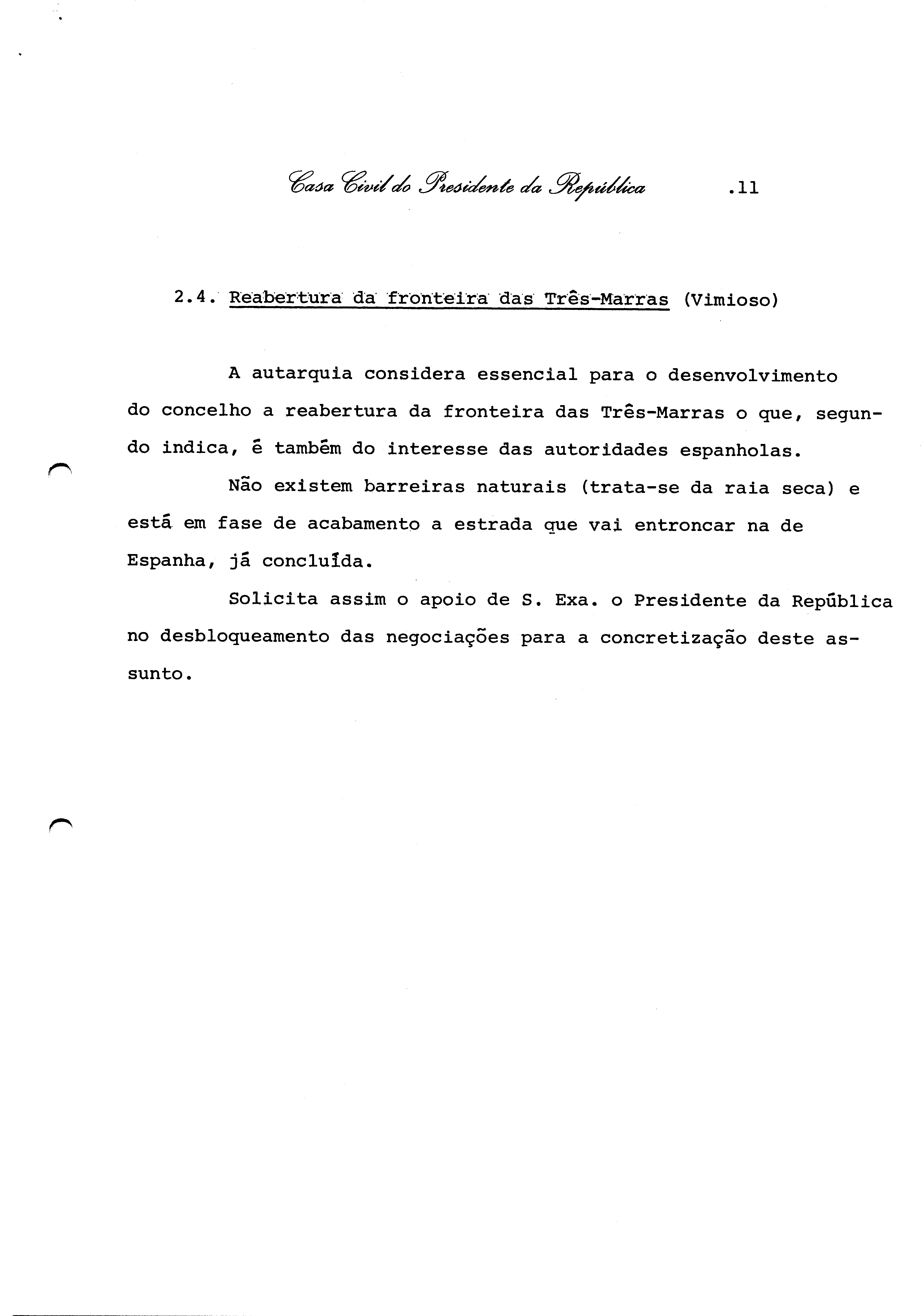 Casa Civil do Presidente da República .11

2.4. Reabertura da fronteira das Três-Marras (Vimioso)

A autarquia considera essencial para o desenvolvimento do concelho a reabertura da fronteira das Três-Marras o que, segundo indica, é também do interesse das autoridades espanholas.

Não existem barreiras naturais (trata-se da raia seca) e está em fase de acabamento a estrada que vai entroncar na de Espanha, já concluída.

Solicita assim o apoio de S. Exa. o Presidente da República no desbloqueamento das negociações para a concretização deste assunto.